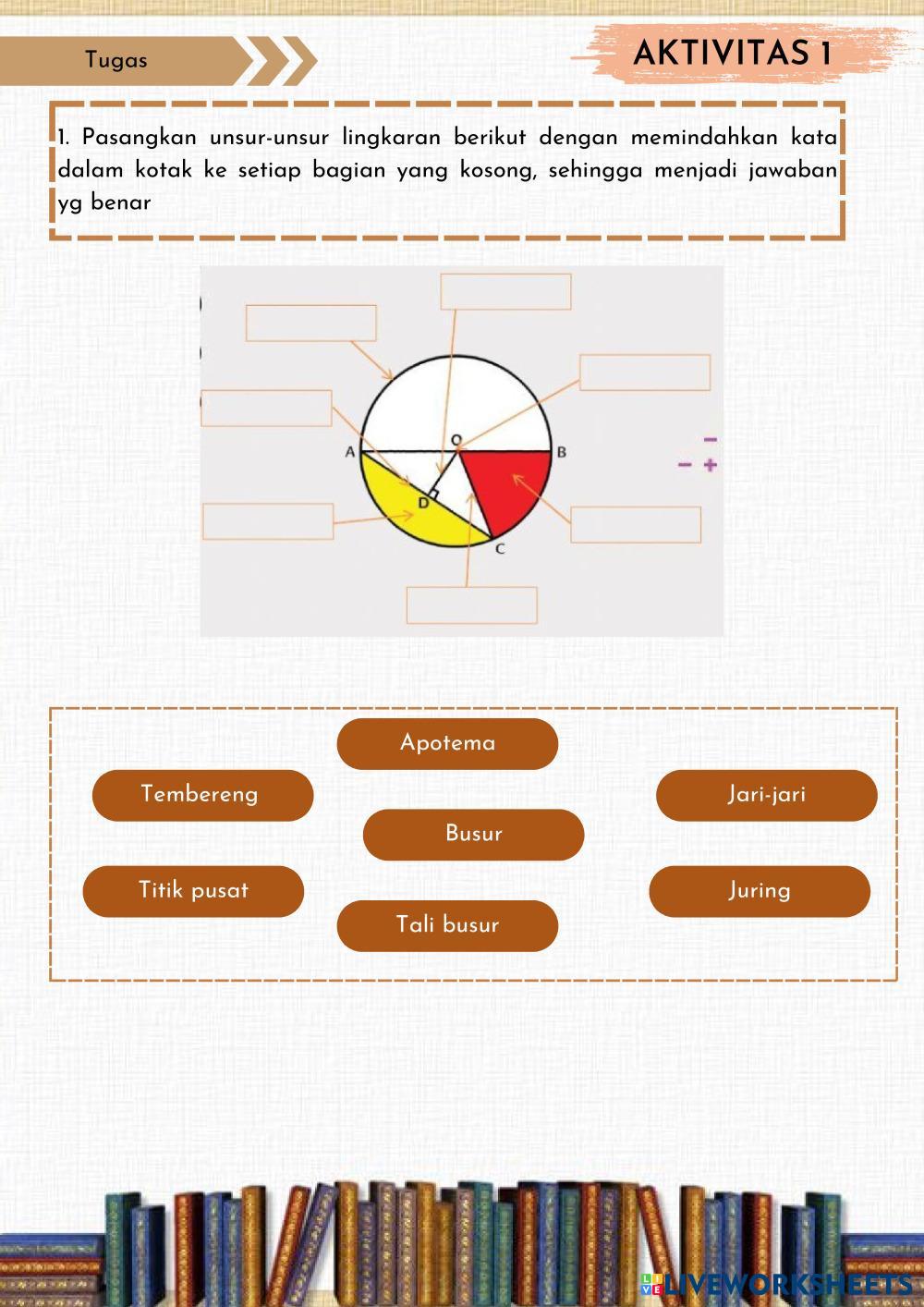 Tugas

AKTIVITAS 1

1. Pasangkan unsur-unsur lingkaran berikut dengan memindahkan kata dalam kotak ke setiap bagian yang kosong, sehingga menjadi jawaban yg benar

A
O
B
D
C

Apotema

Tembereng

Jari-jari

Busur

Titik pusat

Juring

Tali busur

LIVEWORKSHEETS